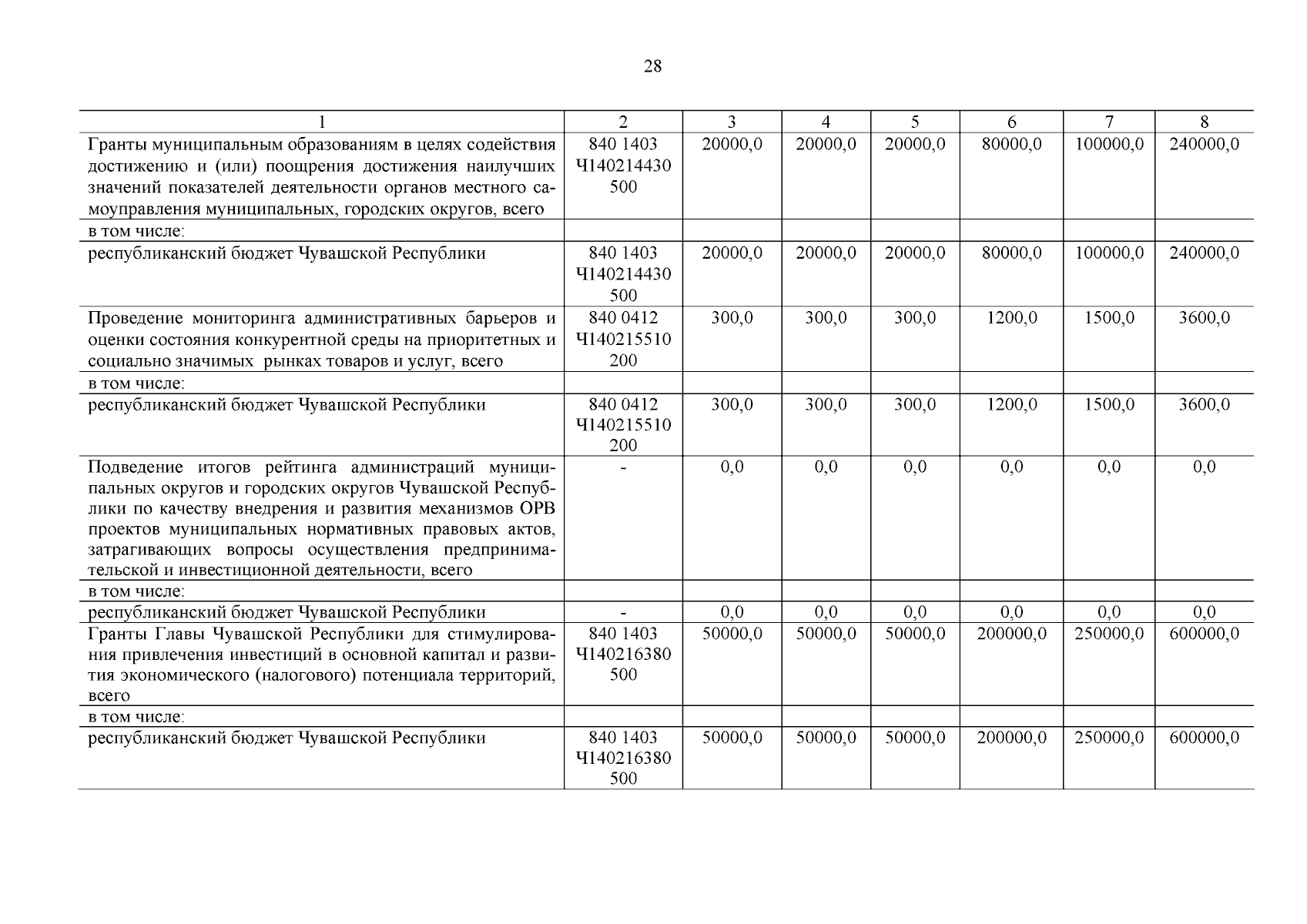 28

| 1 | 2 | 3 | 4 | 5 | 6 | 7 | 8 |
|---|---|---|---|---|---|---|---|
| Гранты муниципальным образованиям в целях содействия достижению и (или) поощрения достижения наилучших значений показателей деятельности органов местного самоуправления муниципальных, городских округов, всего | 840 1403 Ч140214430 500 | 20000,0 | 20000,0 | 20000,0 | 80000,0 | 100000,0 | 240000,0 |
| в том числе: | | | | | | | |
| республиканский бюджет Чувашской Республики | 840 1403 Ч140214430 500 | 20000,0 | 20000,0 | 20000,0 | 80000,0 | 100000,0 | 240000,0 |
| Проведение мониторинга административных барьеров и оценки состояния конкурентной среды на приоритетных и социально значимых рынках товаров и услуг, всего | 840 0412 Ч140215510 200 | 300,0 | 300,0 | 300,0 | 1200,0 | 1500,0 | 3600,0 |
| в том числе: | | | | | | | |
| республиканский бюджет Чувашской Республики | 840 0412 Ч140215510 200 | 300,0 | 300,0 | 300,0 | 1200,0 | 1500,0 | 3600,0 |
| Подведение итогов рейтинга администраций муниципальных округов и городских округов Чувашской Республики по качеству внедрения и развития механизмов ОРВ проектов муниципальных нормативных правовых актов, затрагивающих вопросы осуществления предпринимательской и инвестиционной деятельности, всего | - | 0,0 | 0,0 | 0,0 | 0,0 | 0,0 | 0,0 |
| в том числе: | | | | | | | |
| республиканский бюджет Чувашской Республики | - | 0,0 | 0,0 | 0,0 | 0,0 | 0,0 | 0,0 |
| Гранты Главы Чувашской Республики для стимулирования привлечения инвестиций в основной капитал и развития экономического (налогового) потенциала территорий, всего | 840 1403 Ч140216380 500 | 50000,0 | 50000,0 | 50000,0 | 200000,0 | 250000,0 | 600000,0 |
| в том числе: | | | | | | | |
| республиканский бюджет Чувашской Республики | 840 1403 Ч140216380 500 | 50000,0 | 50000,0 | 50000,0 | 200000,0 | 250000,0 | 600000,0 |